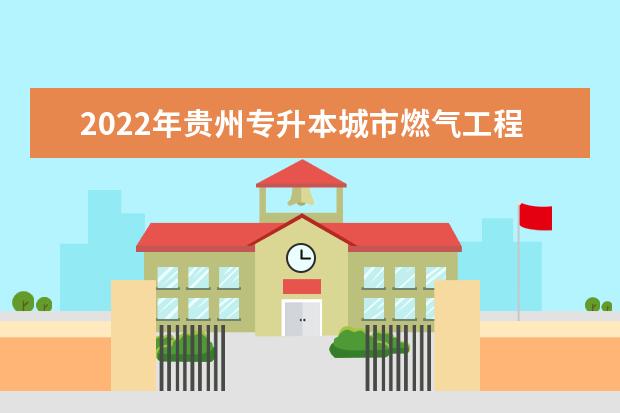 2022年贵州专升本城市燃气工程